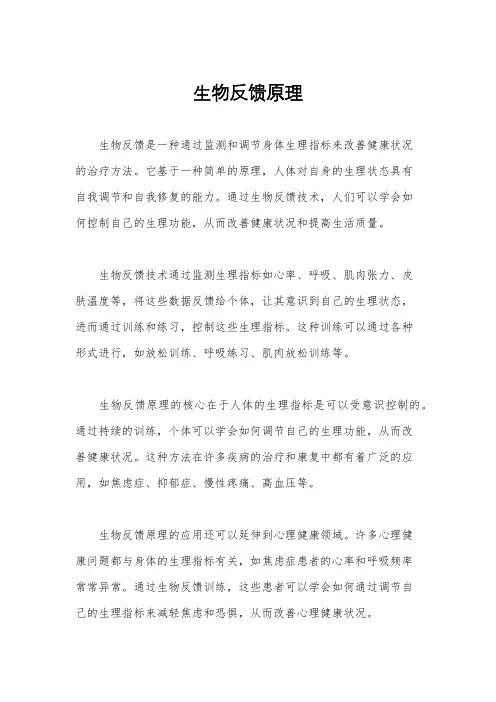 生物反馈原理

生物反馈是一种通过监测和调节身体生理指标来改善健康状况的治疗方法。它基于一种简单的原理，人体对自身的生理状态具有自我调节和自我修复的能力。通过生物反馈技术，人们可以学会如何控制自己的生理功能，从而改善健康状况和提高生活质量。

生物反馈技术通过监测生理指标如心率、呼吸、肌肉张力、皮肤温度等，将这些数据反馈给个体，让其意识到自己的生理状态，进而通过训练和练习，控制这些生理指标。这种训练可以通过各种形式进行，如放松训练、呼吸练习、肌肉放松训练等。

生物反馈原理的核心在于人体的生理指标是可以受意识控制的。通过持续的训练，个体可以学会如何调节自己的生理功能，从而改善健康状况。这种方法在许多疾病的治疗和康复中都有着广泛的应用，如焦虑症、抑郁症、慢性疼痛、高血压等。

生物反馈原理的应用还可以延伸到心理健康领域。许多心理健康问题都与身体的生理指标有关，如焦虑症患者的心率和呼吸频率常常异常。通过生物反馈训练，这些患者可以学会如何通过调节自己的生理指标来减轻焦虑和恐惧，从而改善心理健康状况。